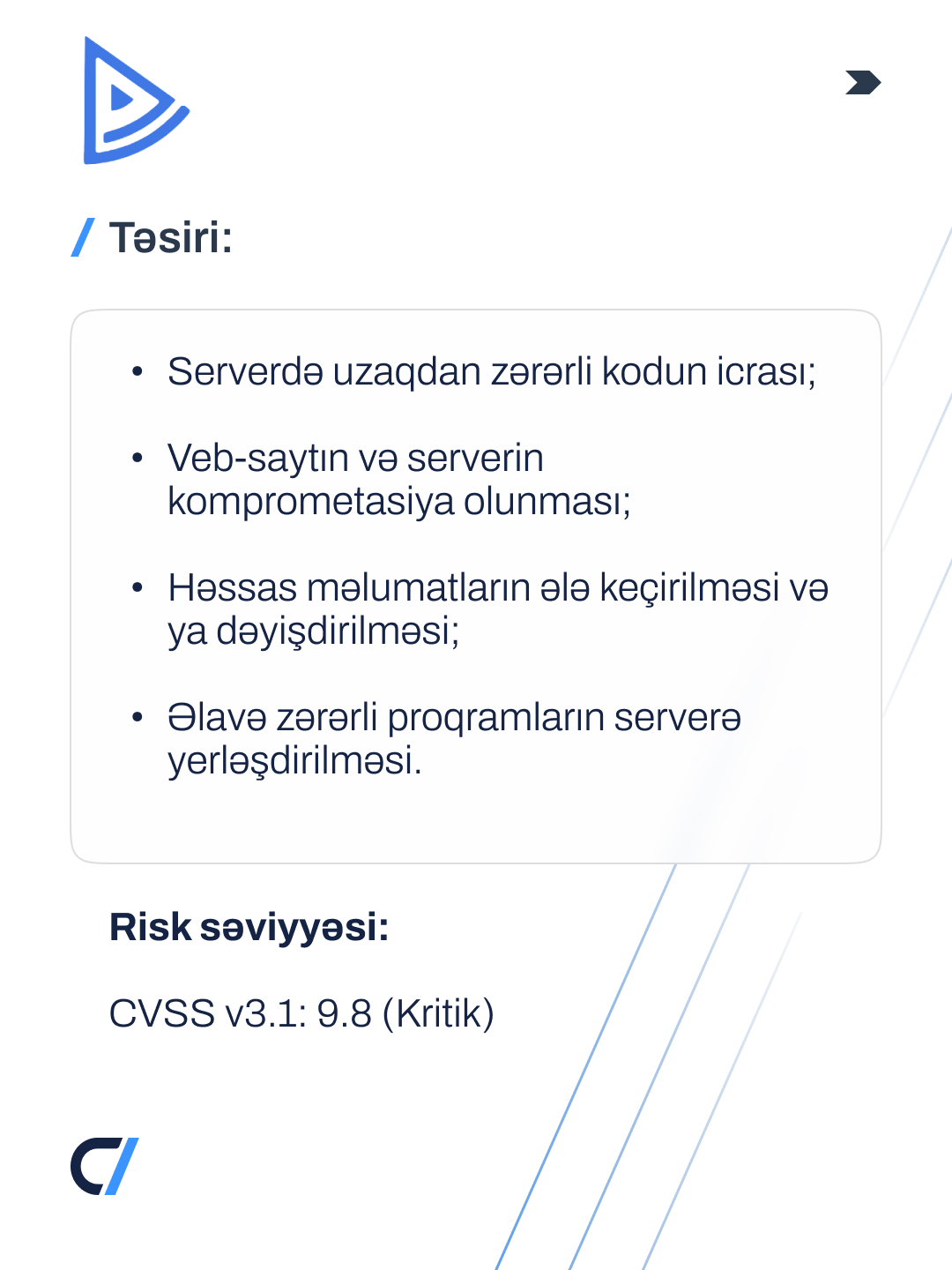 / Təsiri:

• Serverdə uzaqdan zərərli kodun icrası;

• Veb-saytın və serverin komprometasiya olunması;

• Həssas məlumatların ələ keçirilməsi və ya dəyişdirilməsi;

• Əlavə zərərli proqramların serverə yerləşdirilməsi.

Risk səviyyəsi:

CVSS v3.1: 9.8 (Kritik)